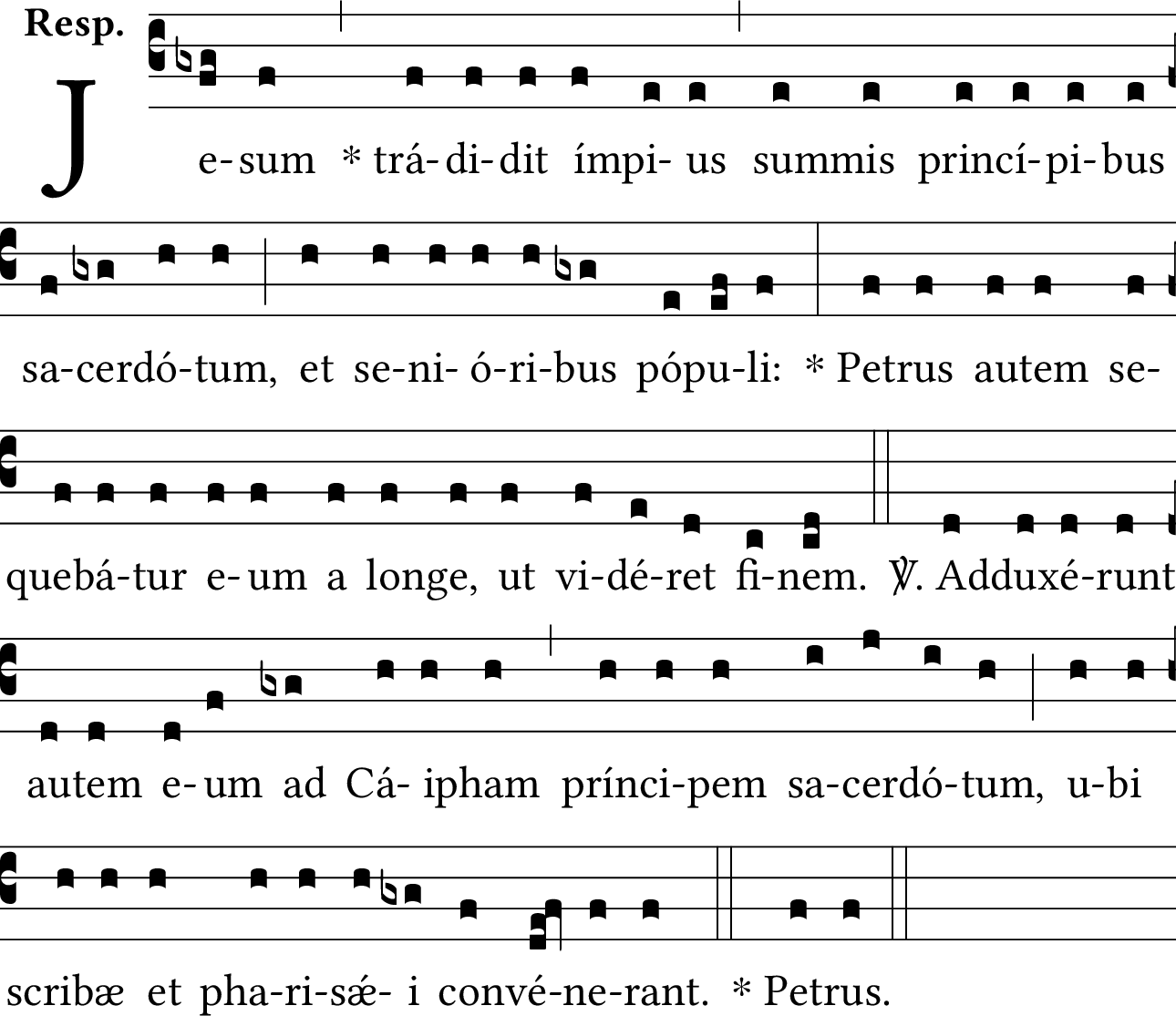 Resp.

J e-sum * trá-di-dit ímpi- us summis princí-pi-bus

sa-cerdó-tum, et se-ni- ó-ri-bus pópu-li: * Petrus autem se-

quebá-tur e-um a longe, ut vi-dé-ret fi-nem. ℣. Adduxé-runt

autem e-um ad Cá- ipham prínci-pem sa-cerdó-tum, u-bi

scribæ et pha-ri-sǽ- i convé-ne-rant. * Petrus.